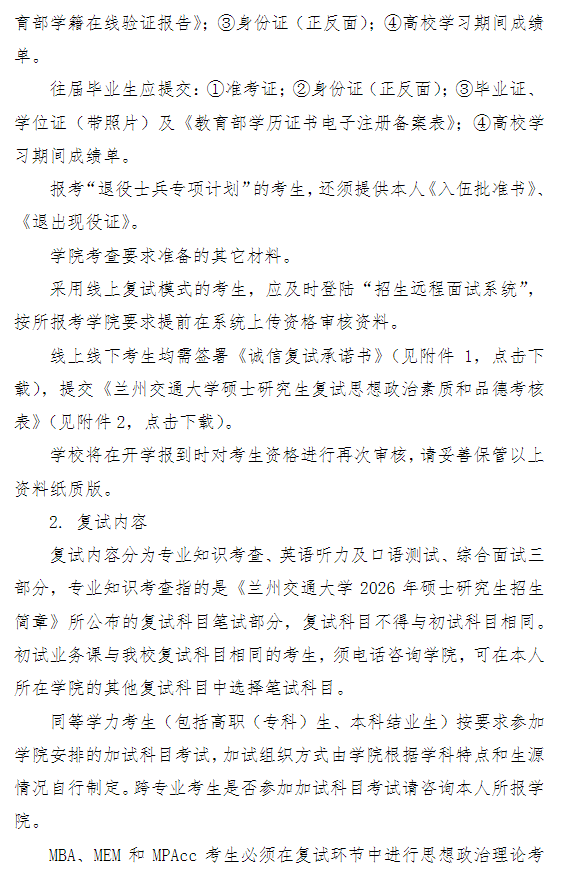 育部学籍在线验证报告》；③身份证（正反面）；④高校学习期间成绩单。

往届毕业生应提交：①准考证；②身份证（正反面）；③毕业证、学位证（带照片）及《教育部学历证书电子注册备案表》；④高校学习期间成绩单。

报考“退役士兵专项计划”的考生，还须提供本人《入伍批准书》、《退出现役证》。

学院考查要求准备的其它材料。

采用线上复试模式的考生，应及时登陆“招生远程面试系统”，按所报考学院要求提前在系统上传资格审核资料。

线上线下考生均需签署《诚信复试承诺书》（见附件 1，点击下载），提交《兰州交通大学硕士研究生复试思想政治素质和品德考核表》（见附件 2，点击下载）。

学校将在开学报到时对考生资格进行再次审核，请妥善保管以上资料纸质版。

2. 复试内容

复试内容分为专业知识考查、英语听力及口语测试、综合面试三部分，专业知识考查指的是《兰州交通大学 2026 年硕士研究生招生简章》所公布的复试科目笔试部分，复试科目不得与初试科目相同。初试业务课与我校复试科目相同的考生，须电话咨询学院，可在本人所在学院的其他复试科目中选择笔试科目。

同等学力考生（包括高职（专科）生、本科结业生）按要求参加学院安排的加试科目考试，加试组织方式由学院根据学科特点和生源情况自行制定。跨专业考生是否参加加试科目考试请咨询本人所报学院。

MBA、MEM 和 MPAcc 考生必须在复试环节中进行思想政治理论考